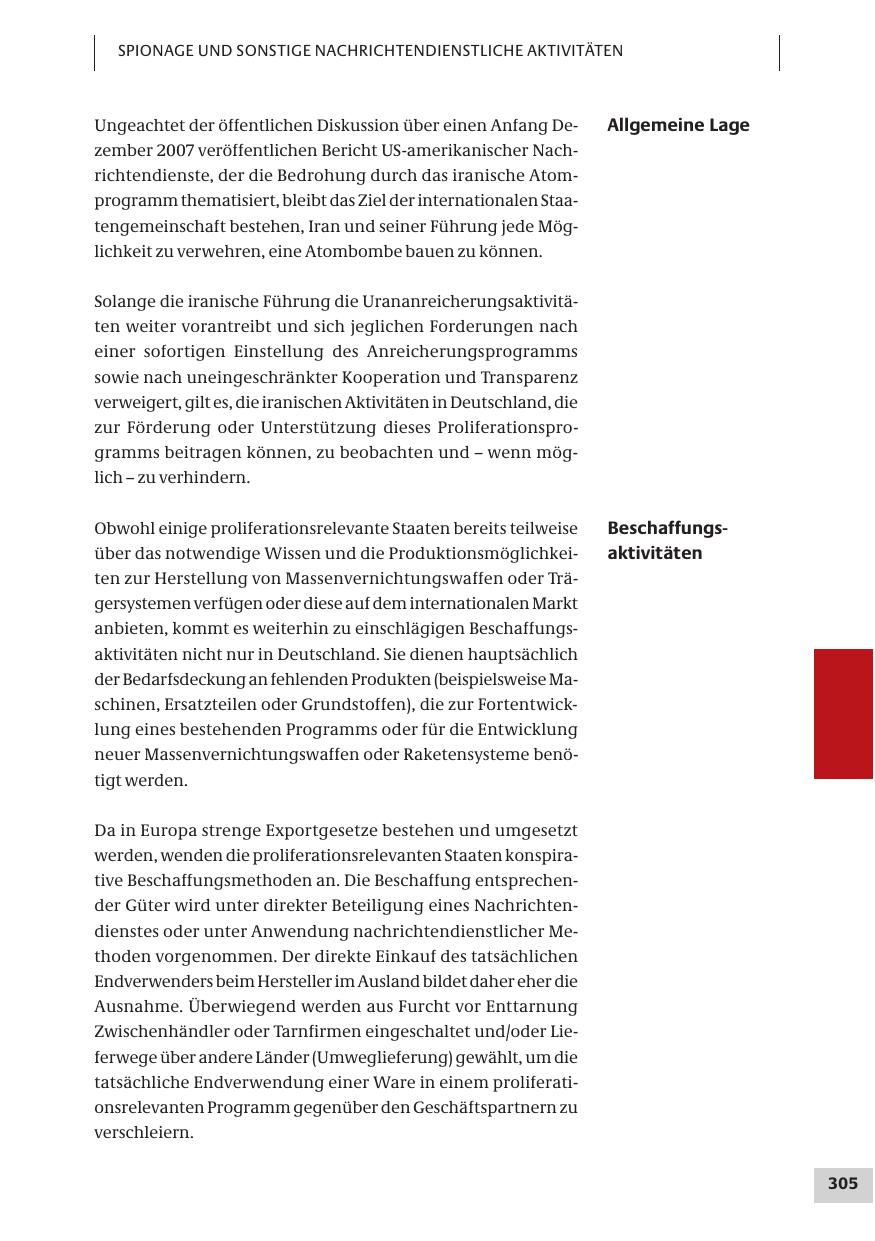 SPIONAGE UND SONSTIGE NACHRICHTENDIENSTLICHE AKTIVITÄTEN

Allgemeine Lage

Ungeachtet der öffentlichen Diskussion über einen Anfang Dezember 2007 veröffentlichen Bericht US-amerikanischer Nachrichtendienste, der die Bedrohung durch das iranische Atomprogramm thematisiert, bleibt das Ziel der internationalen Staatengemeinschaft bestehen, Iran und seiner Führung jede Möglichkeit zu verwehren, eine Atombombe bauen zu können.

Solange die iranische Führung die Urananreicherungsaktivitäten weiter vorantreibt und sich jeglichen Forderungen nach einer sofortigen Einstellung des Anreicherungsprogramms sowie nach uneingeschränkter Kooperation und Transparenz verweigert, gilt es, die iranischen Aktivitäten in Deutschland, die zur Förderung oder Unterstützung dieses Proliferationsprogramms beitragen können, zu beobachten und – wenn möglich – zu verhindern.

Beschaffungsaktivitäten

Obwohl einige proliferationsrelevante Staaten bereits teilweise über das notwendige Wissen und die Produktionsmöglichkeiten zur Herstellung von Massenvernichtungswaffen oder Trägersystemen verfügen oder diese auf dem internationalen Markt anbieten, kommt es weiterhin zu einschlägigen Beschaffungsaktivitäten nicht nur in Deutschland. Sie dienen hauptsächlich der Bedarfsdeckung an fehlenden Produkten (beispielsweise Maschinen, Ersatzteilen oder Grundstoffen), die zur Fortentwicklung eines bestehenden Programms oder für die Entwicklung neuer Massenvernichtungswaffen oder Raketensysteme benötigt werden.

Da in Europa strenge Exportgesetze bestehen und umgesetzt werden, wenden die proliferationsrelevanten Staaten konspirative Beschaffungsmethoden an. Die Beschaffung entsprechender Güter wird unter direkter Beteiligung eines Nachrichtendienstes oder unter Anwendung nachrichtendienstlicher Methoden vorgenommen. Der direkte Einkauf des tatsächlichen Endverwenders beim Hersteller im Ausland bildet daher eher die Ausnahme. Überwiegend werden aus Furcht vor Enttarnung Zwischenhändler oder Tarnfirmen eingeschaltet und/oder Lieferwege über andere Länder (Umweglieferung) gewählt, um die tatsächliche Endverwendung einer Ware in einem proliferationsrelevanten Programm gegenüber den Geschäftspartnern zu verschleiern.

305